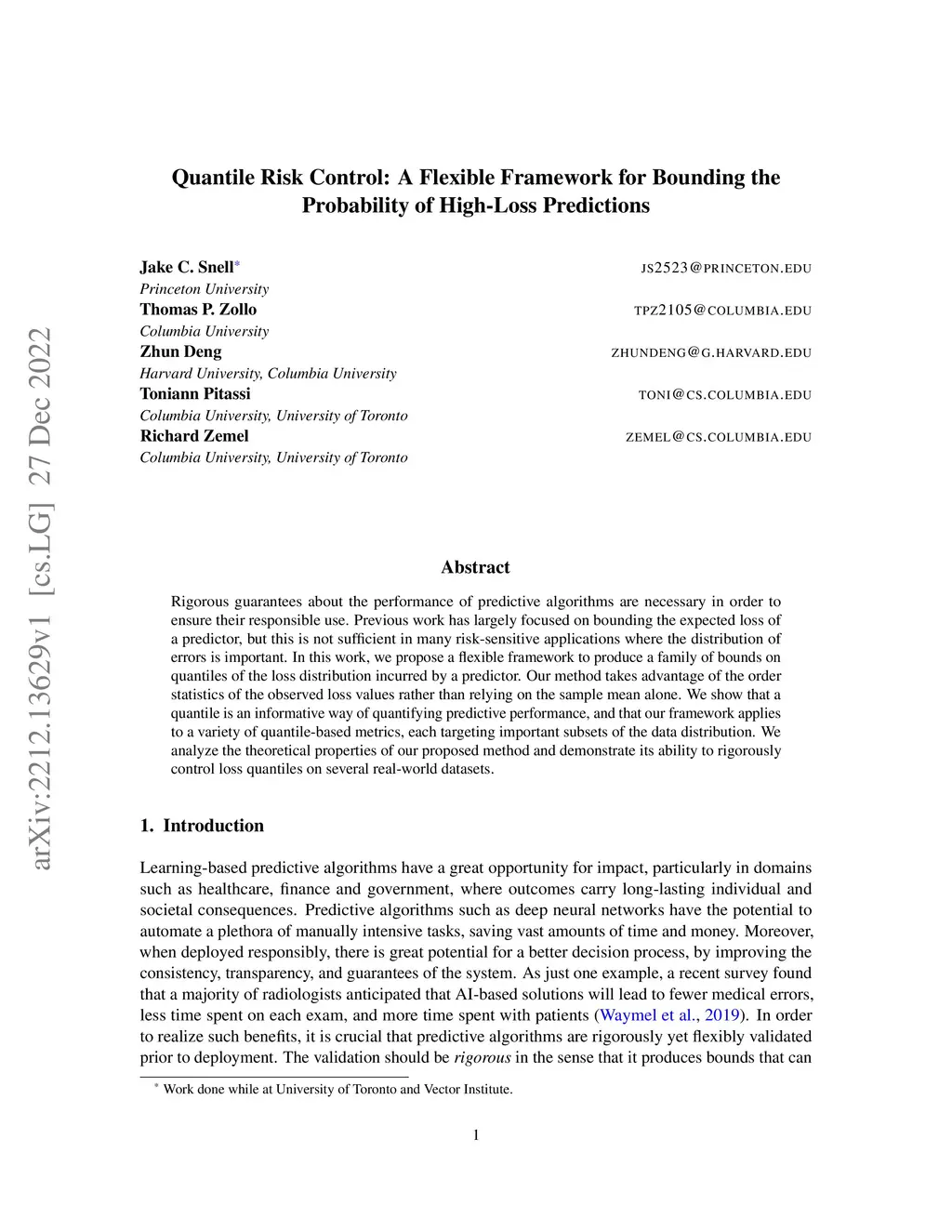 arXiv:2212.13629v1 [cs.LG] 27 Dec 2022

Quantile Risk Control: A Flexible Framework for Bounding the Probability of High-Loss Predictions

Jake C. Snell* JS2523@PRINCETON.EDU
Princeton University
Thomas P. Zollo TPZ2105@COLUMBIA.EDU
Columbia University
Zhun Deng ZHUNDENG@G.HARVARD.EDU
Harvard University, Columbia University
Toniann Pitassi TONI@CS.COLUMBIA.EDU
Columbia University, University of Toronto
Richard Zemel ZEMEL@CS.COLUMBIA.EDU
Columbia University, University of Toronto

Abstract

Rigorous guarantees about the performance of predictive algorithms are necessary in order to ensure their responsible use. Previous work has largely focused on bounding the expected loss of a predictor, but this is not sufficient in many risk-sensitive applications where the distribution of errors is important. In this work, we propose a flexible framework to produce a family of bounds on quantiles of the loss distribution incurred by a predictor. Our method takes advantage of the order statistics of the observed loss values rather than relying on the sample mean alone. We show that a quantile is an informative way of quantifying predictive performance, and that our framework applies to a variety of quantile-based metrics, each targeting important subsets of the data distribution. We analyze the theoretical properties of our proposed method and demonstrate its ability to rigorously control loss quantiles on several real-world datasets.

1. Introduction

Learning-based predictive algorithms have a great opportunity for impact, particularly in domains such as healthcare, finance and government, where outcomes carry long-lasting individual and societal consequences. Predictive algorithms such as deep neural networks have the potential to automate a plethora of manually intensive tasks, saving vast amounts of time and money. Moreover, when deployed responsibly, there is great potential for a better decision process, by improving the consistency, transparency, and guarantees of the system. As just one example, a recent survey found that a majority of radiologists anticipated that AI-based solutions will lead to fewer medical errors, less time spent on each exam, and more time spent with patients (Waymel et al., 2019). In order to realize such benefits, it is crucial that predictive algorithms are rigorously yet flexibly validated prior to deployment. The validation should be rigorous in the sense that it produces bounds that can

* Work done while at University of Toronto and Vector Institute.

1